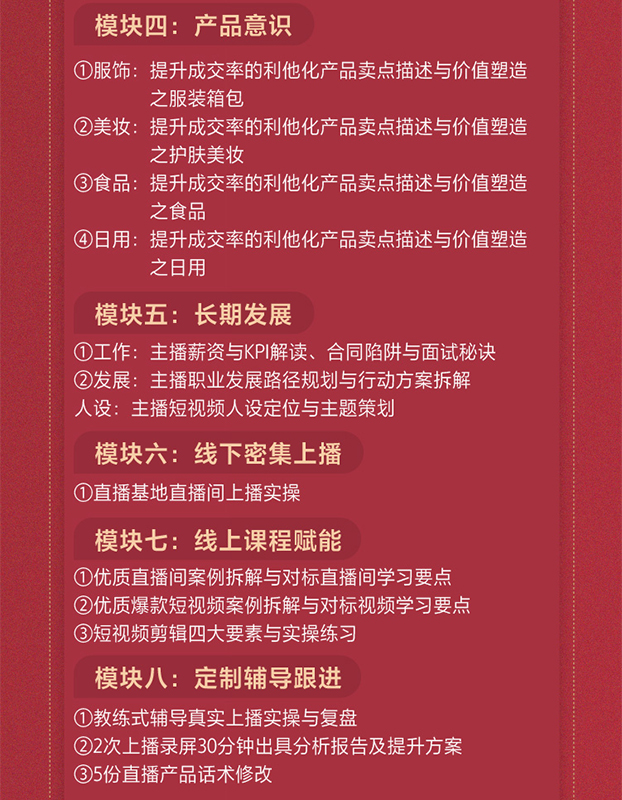 模块四：产品意识

①服饰：提升成交率的利他化产品卖点描述与价值塑造之服装箱包
②美妆：提升成交率的利他化产品卖点描述与价值塑造之护肤美妆
③食品：提升成交率的利他化产品卖点描述与价值塑造之食品
④日用：提升成交率的利他化产品卖点描述与价值塑造之日用

模块五：长期发展

①工作：主播薪资与KPI解读、合同陷阱与面试秘诀
②发展：主播职业发展路径规划与行动方案拆解
人设：主播短视频人设定位与主题策划

模块六：线下密集上播

①直播基地直播间上播实操

模块七：线上课程赋能

①优质直播间案例拆解与对标直播间学习要点
②优质爆款短视频案例拆解与对标视频学习要点
③短视频剪辑四大要素与实操练习

模块八：定制辅导跟进

①教练式辅导真实上播实操与复盘
②2次上播录屏30分钟出具分析报告及提升方案
③5份直播产品话术修改